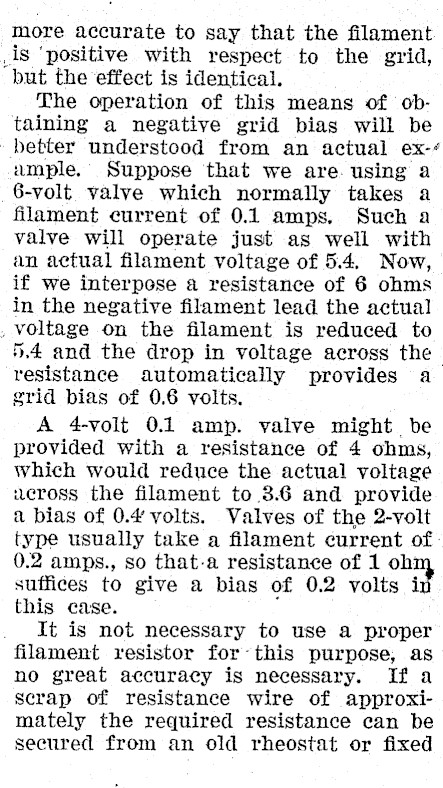 more accurate to say that the filament is positive with respect to the grid, but the effect is identical.

The operation of this means of obtaining a negative grid bias will be better understood from an actual example. Suppose that we are using a 6-volt valve which normally takes a filament current of 0.1 amps. Such a valve will operate just as well with an actual filament voltage of 5.4. Now, if we interpose a resistance of 6 ohms in the negative filament lead the actual voltage on the filament is reduced to 5.4 and the drop in voltage across the resistance automatically provides a grid bias of 0.6 volts.

A 4-volt 0.1 amp. valve might be provided with a resistance of 4 ohms, which would reduce the actual voltage across the filament to 3.6 and provide a bias of 0.4 volts. Valves of the 2-volt type usually take a filament current of 0.2 amps., so that a resistance of 1 ohm suffices to give a bias of 0.2 volts in this case.

It is not necessary to use a proper filament resistor for this purpose, as no great accuracy is necessary. If a scrap of resistance wire of approximately the required resistance can be secured from an old rheostat or fixed